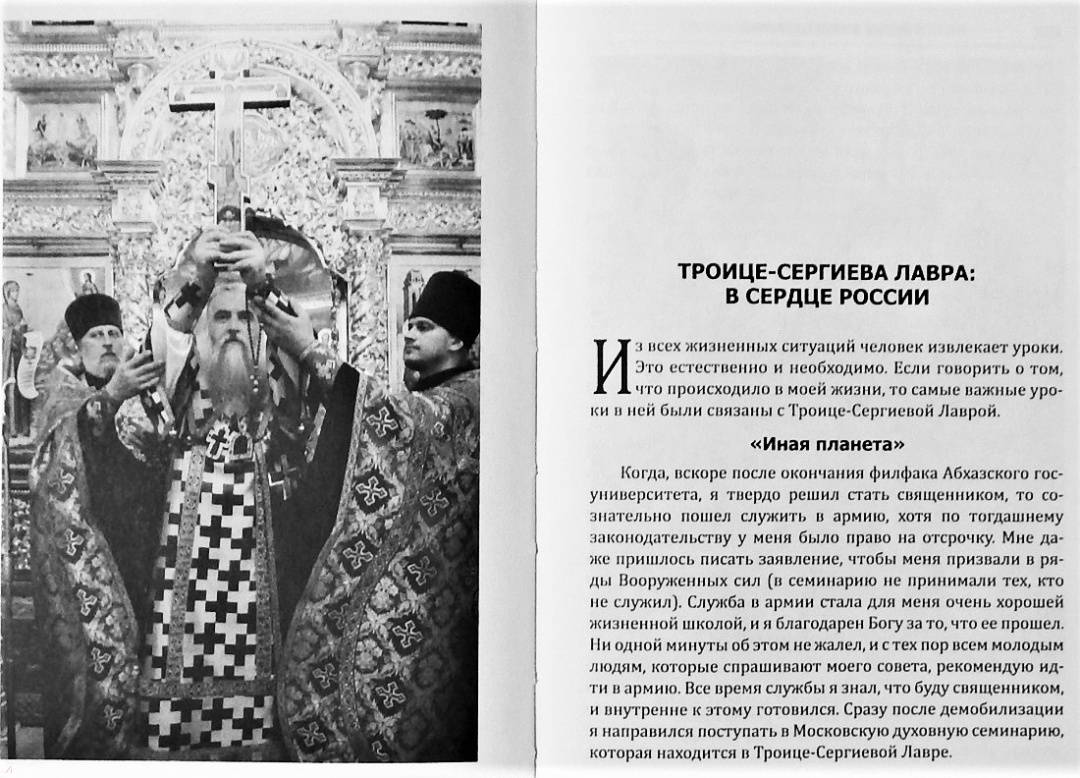 ТРОИЦЕ-СЕРГИЕВА ЛАВРА: В СЕРДЦЕ РОССИИ

Из всех жизненных ситуаций человек извлекает уроки. Это естественно и необходимо. Если говорить о том, что происходило в моей жизни, то самые важные уроки в ней были связаны с Троице-Сергиевой Лаврой.

«Иная планета»

Когда, вскоре после окончания филфака Абхазского госуниверситета, я твердо решил стать священником, то сознательно пошел служить в армию, хотя по тогдашнему законодательству у меня было право на отсрочку. Мне даже пришлось писать заявление, чтобы меня призвали в ряды Вооруженных сил (в семинарию не принимали тех, кто не служил). Служба в армии стала для меня очень хорошей жизненной школой, и я благодарен Богу за то, что ее прошел. Ни одной минуты об этом не жалел, и с тех пор всем молодым людям, которые спрашивают моего совета, рекомендую идти в армию. Все время службы я знал, что буду священником, и внутренне к этому готовился. Сразу после демобилизации я направился поступать в Московскую духовную семинарию, которая находится в Троице-Сергиевой Лавре.